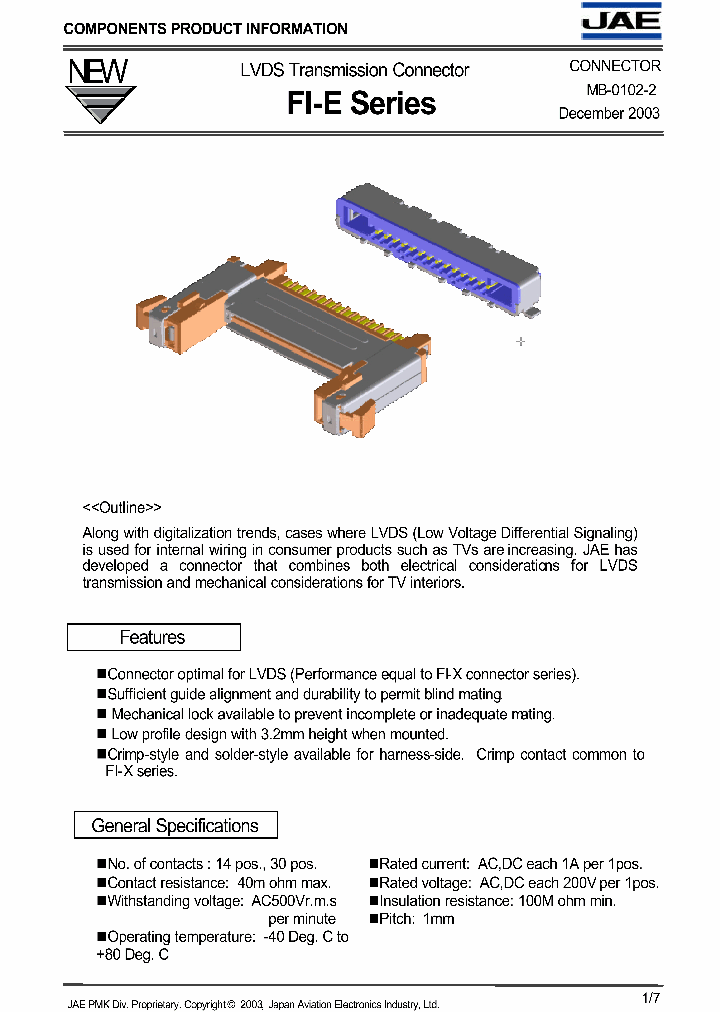 COMPONENTS PRODUCT INFORMATION

JAE

NEW

LVDS Transmission Connector

FI-E Series

CONNECTOR

MB-0102-2

December 2003

<<Outline>>

Along with digitalization trends, cases where LVDS (Low Voltage Differential Signaling) is used for internal wiring in consumer products such as TVs are increasing. JAE has developed a connector that combines both electrical considerations for LVDS transmission and mechanical considerations for TV interiors.

Features

■Connector optimal for LVDS (Performance equal to FI-X connector series).
■Sufficient guide alignment and durability to permit blind mating.
■ Mechanical lock available to prevent incomplete or inadequate mating.
■ Low profile design with 3.2mm height when mounted.
■Crimp-style and solder-style available for harness-side. Crimp contact common to FI-X series.

General Specifications

■No. of contacts : 14 pos., 30 pos.
■Contact resistance: 40m ohm max.
■Withstanding voltage: AC500Vr.m.s per minute
■Operating temperature: -40 Deg. C to +80 Deg. C

■Rated current: AC,DC each 1A per 1pos.
■Rated voltage: AC,DC each 200V per 1pos.
■Insulation resistance: 100M ohm min.
■Pitch: 1mm

JAE PMK Div. Proprietary. Copyright© 2003, Japan Aviation Electronics Industry, Ltd.

1/7